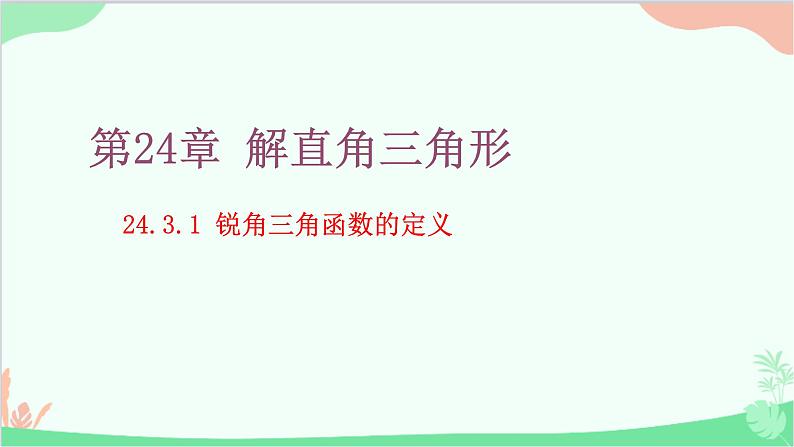 第24章 解直角三角形

24.3.1 锐角三角函数的定义